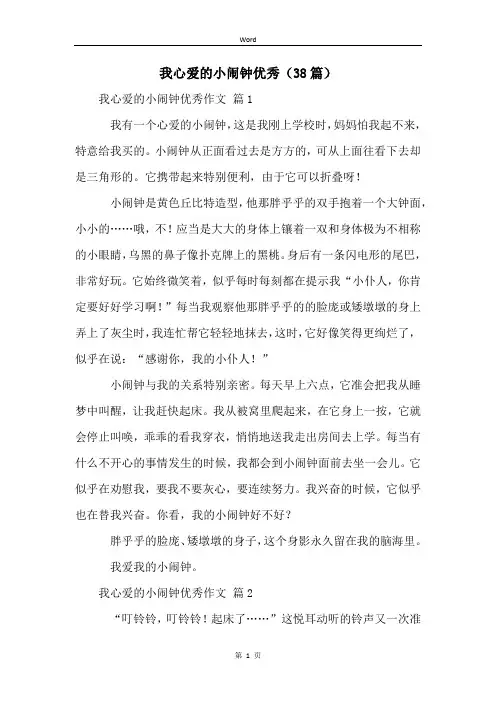 Word

我心爱的小闹钟优秀（38篇）

我心爱的小闹钟优秀作文 篇1

我有一个心爱的小闹钟，这是我刚上学校时，妈妈怕我起不来，特意给我买的。小闹钟从正面看过去是方方的，可从上面往看下去却是三角形的。它携带起来特别便利，由于它可以折叠呀！

小闹钟是黄色丘比特造型，他那胖乎乎的双手抱着一个大钟面，小小的……哦，不！应当是大大的身体上镶着一双和身体极为不相称的小眼睛，乌黑的鼻子像扑克牌上的黑桃。身后有一条闪电形的尾巴，非常好玩。它始终微笑着，似乎每时每刻都在提示我“小仆人，你肯定要好好学习啊！”每当我观察他那胖乎乎的脸庞或矮墩墩的身上弄上了灰尘时，我连忙帮它轻轻地抹去，这时，它好像笑得更绚烂了，似乎在说：“感谢你，我的小仆人！”

小闹钟与我的关系特别亲密。每天早上六点，它准会把我从睡梦中叫醒，让我赶快起床。我从被窝里爬起来，在它身上一按，它就会停止叫唤，乖乖的看我穿衣，悄悄地送我走出房间去上学。每当有什么不开心的事情发生的时候，我都会到小闹钟面前去坐一会儿。它似乎在劝慰我，要我不要灰心，要连续努力。我兴奋的时候，它似乎也在替我兴奋。你看，我的小闹钟好不好？

胖乎乎的脸庞、矮墩墩的身子，这个身影永久留在我的脑海里。

我爱我的小闹钟。

我心爱的小闹钟优秀作文 篇2

“叮铃铃，叮铃铃！起床了……”这悦耳动听的铃声又一次准

第 1 页